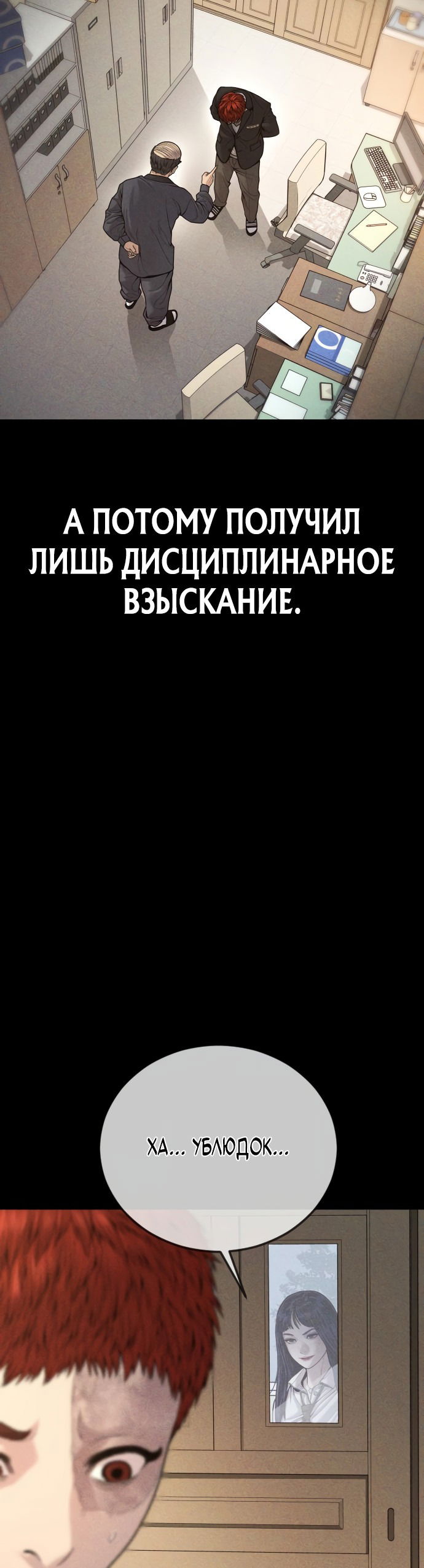 А ПОТОМУ ПОЛУЧИЛ ЛИШЬ ДИСЦИПЛИНАРНОЕ ВЗЫСКАНИЕ.

ХА... УБЛЮДОК...